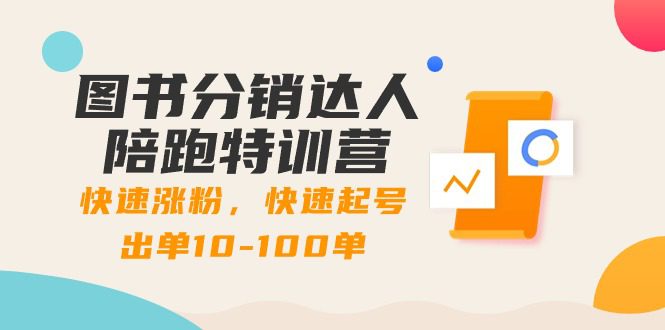 图书分销达人
陪跑特训营

快速涨粉，快速起号
出单10-100单